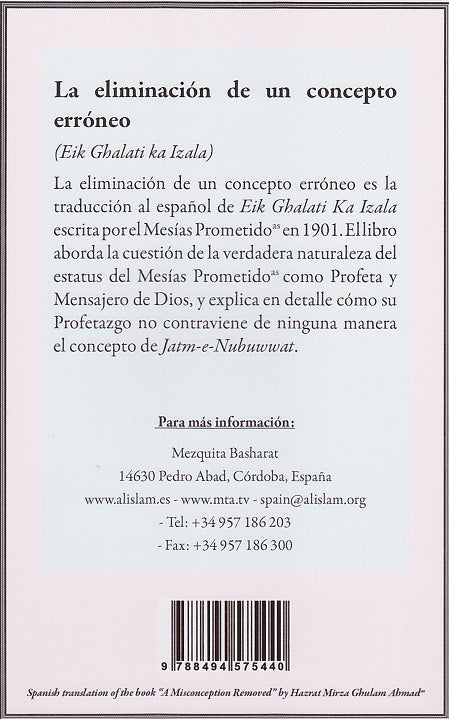 La eliminación de un concepto erróneo

(Eik Ghalati ka Izala)

La eliminación de un concepto erróneo es la traducción al español de Eik Ghalati Ka Izala escrita por el Mesías Prometido$^{as}$ en 1901. El libro aborda la cuestión de la verdadera naturaleza del estatus del Mesías Prometido$^{as}$ como Profeta y Mensajero de Dios, y explica en detalle cómo su Profetazgo no contraviene de ninguna manera el concepto de Jatm-e-Nubuwwat.

Para más información:

Mezquita Basharat
14630 Pedro Abad, Córdoba, España
www.alislam.es - www.mta.tv - spain@alislam.org
- Tel: +34 957 186 203
- Fax: +34 957 186 300

9 788494 575440

Spanish translation of the book "A Misconception Removed" by Hazrat Mirza Ghulam Ahmad$^{as}$